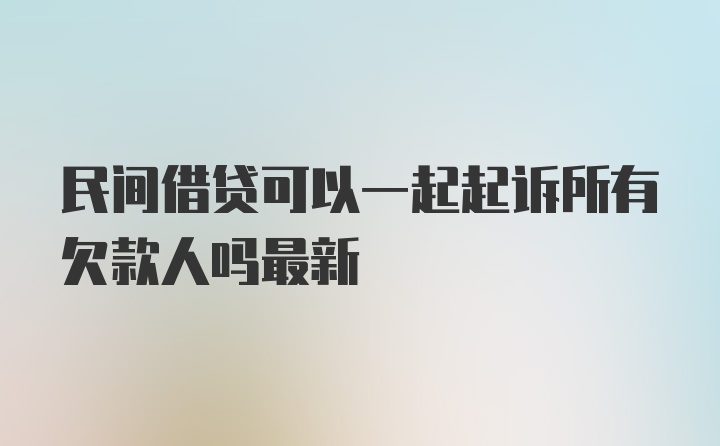 民间借贷可以一起起诉所有欠款人吗最新